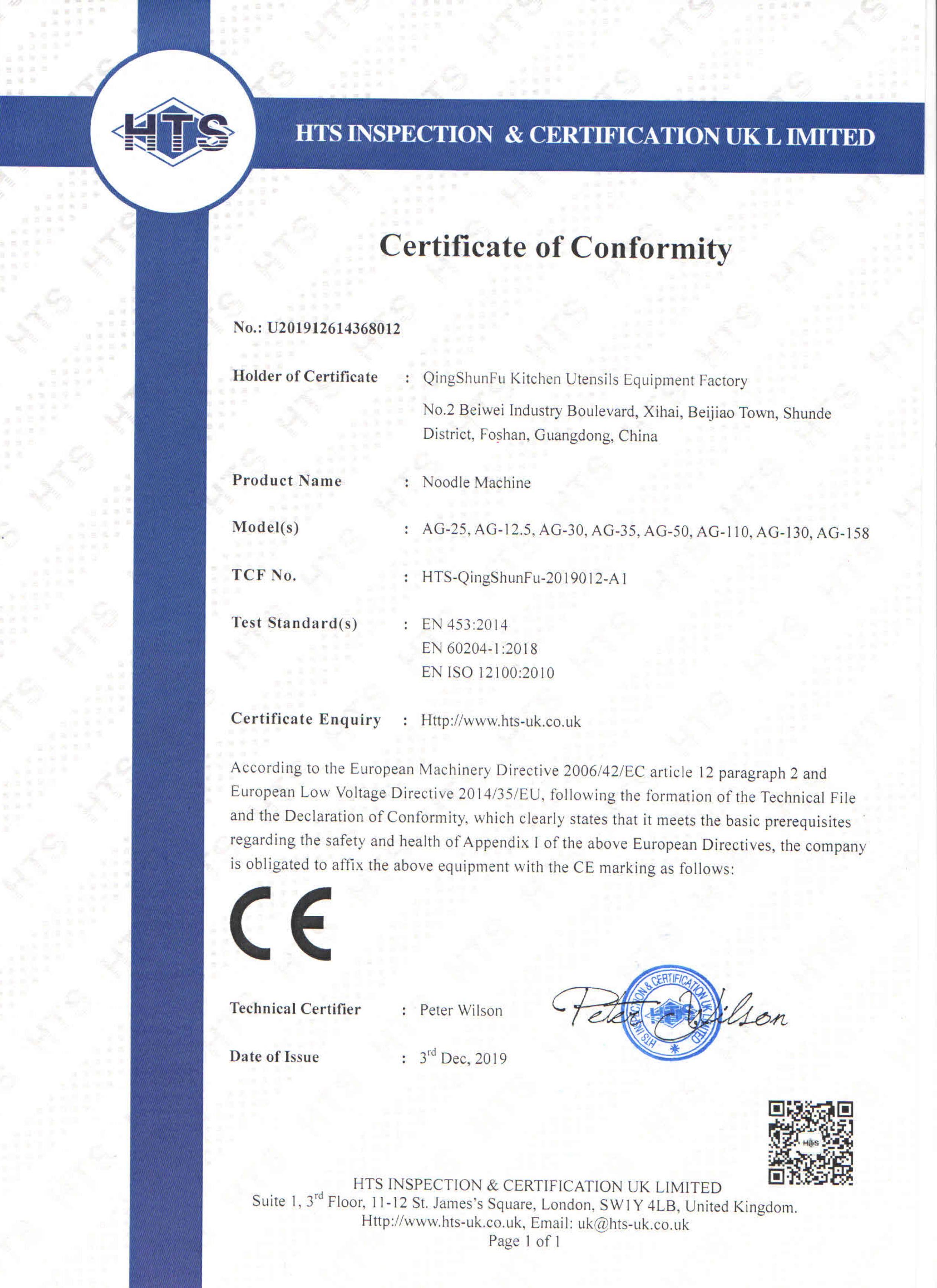 HTS

HTS INSPECTION & CERTIFICATION UK L IMITED

Certificate of Conformity

No.: U201912614368012

Holder of Certificate : QingShunFu Kitchen Utensils Equipment Factory
No.2 Beiwei Industry Boulevard, Xihai, Beijiao Town, Shunde District, Foshan, Guangdong, China

Product Name : Noodle Machine

Model(s) : AG-25, AG-12.5, AG-30, AG-35, AG-50, AG-110, AG-130, AG-158

TCF No. : HTS-QingShunFu-2019012-A1

Test Standard(s) : EN 453:2014
EN 60204-1:2018
EN ISO 12100:2010

Certificate Enquiry : Http://www.hts-uk.co.uk

According to the European Machinery Directive 2006/42/EC article 12 paragraph 2 and European Low Voltage Directive 2014/35/EU, following the formation of the Technical File and the Declaration of Conformity, which clearly states that it meets the basic prerequisites regarding the safety and health of Appendix I of the above European Directives, the company is obligated to affix the above equipment with the CE marking as follows:

CE

Technical Certifier : Peter Wilson

Peter Wilson

HTS INSPECTION & CERTIFICATION UK LIMITED

Date of Issue : 3$^{rd}$ Dec, 2019

HTS

HTS INSPECTION & CERTIFICATION UK LIMITED
Suite 1, 3$^{rd}$ Floor, 11-12 St. James's Square, London, SW1Y 4LB, United Kingdom.
Http://www.hts-uk.co.uk, Email: uk@hts-uk.co.uk
Page 1 of 1